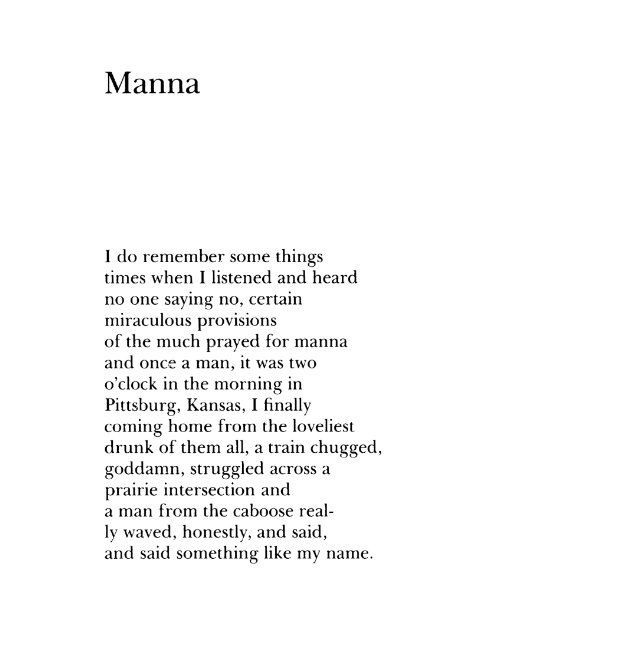 Manna

I do remember some things
times when I listened and heard
no one saying no, certain
miraculous provisions
of the much prayed for manna
and once a man, it was two
o'clock in the morning in
Pittsburg, Kansas, I finally
coming home from the loveliest
drunk of them all, a train chugged,
goddamn, struggled across a
prairie intersection and
a man from the caboose real-
ly waved, honestly, and said,
and said something like my name.